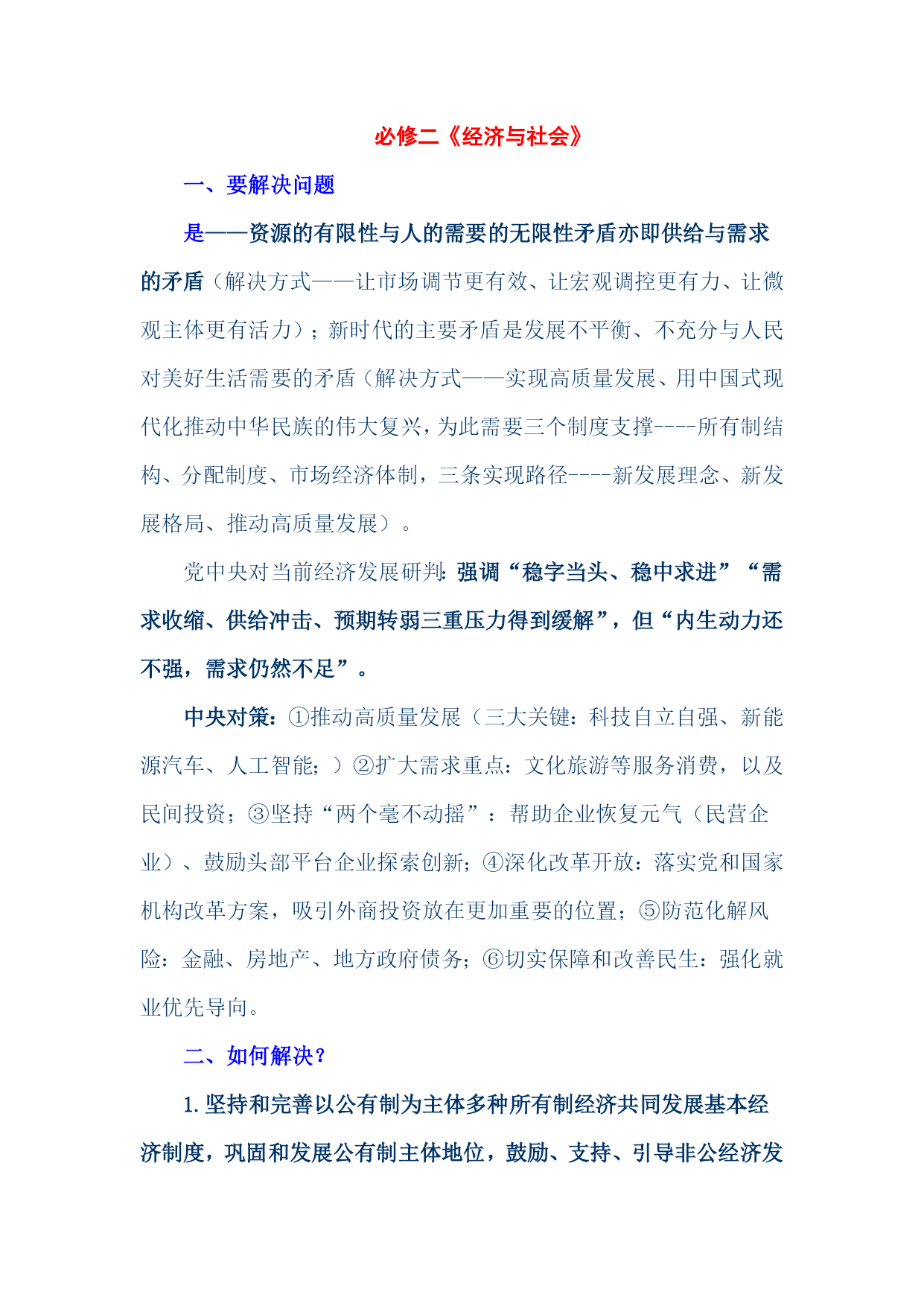 必修二《经济与社会》

一、要解决问题

是——资源的有限性与人的需要的无限性矛盾亦即供给与需求的矛盾（解决方式——让市场调节更有效、让宏观调控更有力、让微观主体更有活力）；新时代的主要矛盾是发展不平衡、不充分与人民对美好生活需要的矛盾（解决方式——实现高质量发展、用中国式现代化推动中华民族的伟大复兴，为此需要三个制度支撑----所有制结构、分配制度、市场经济体制，三条实现路径----新发展理念、新发展格局、推动高质量发展）。

党中央对当前经济发展研判：强调“稳字当头、稳中求进”“需求收缩、供给冲击、预期转弱三重压力得到缓解”，但“内生动力还不强，需求仍然不足”。

中央对策：①推动高质量发展（三大关键：科技自立自强、新能源汽车、人工智能；）②扩大需求重点：文化旅游等服务消费，以及民间投资；③坚持“两个毫不动摇”：帮助企业恢复元气（民营企业）、鼓励头部平台企业探索创新；④深化改革开放：落实党和国家机构改革方案，吸引外商投资放在更加重要的位置；⑤防范化解风险：金融、房地产、地方政府债务；⑥切实保障和改善民生：强化就业优先导向。

二、如何解决？

1.坚持和完善以公有制为主体多种所有制经济共同发展基本经济制度，巩固和发展公有制主体地位，鼓励、支持、引导非公经济发